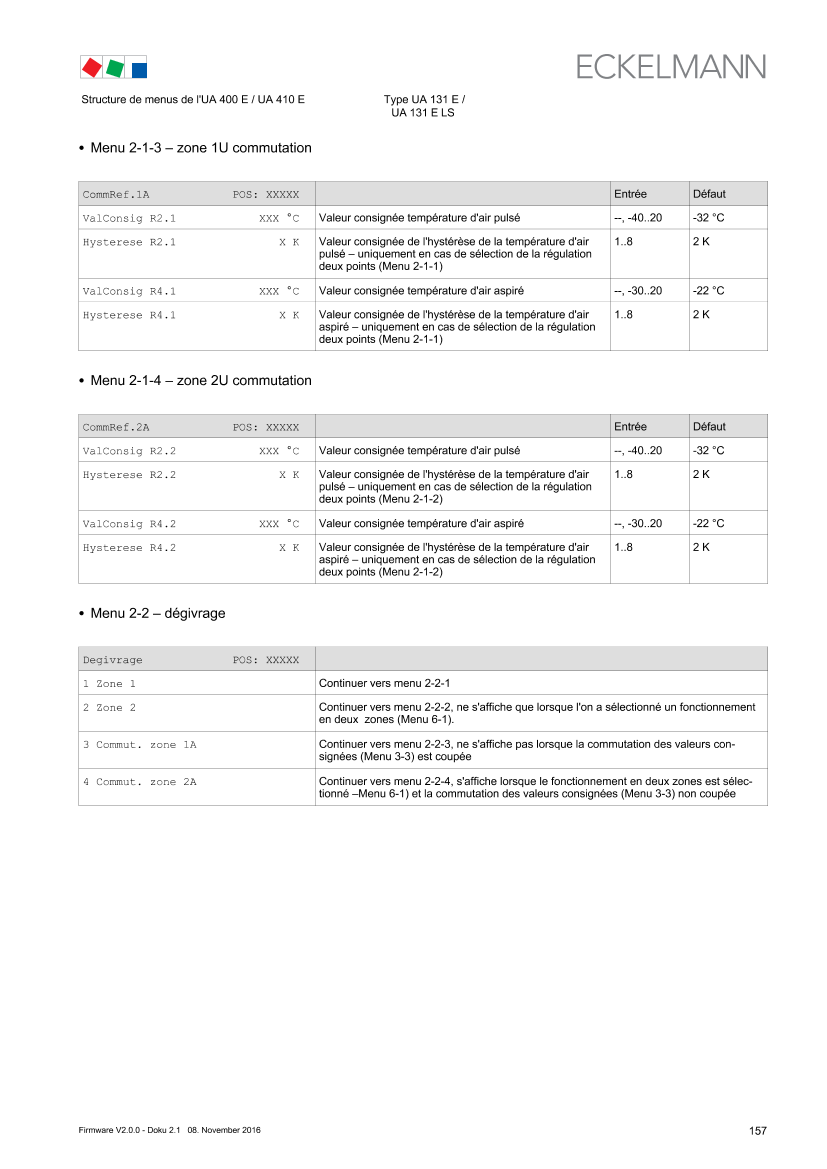 ECKELMANN

Structure de menus de l'UA 400 E / UA 410 E

Type UA 131 E / UA 131 E LS

• Menu 2-1-3 – zone 1U commutation

| CommRef.1A POS: XXXXX | | Entrée | Défaut |
|---|---|---|---|
| ValConsig R2.1 XXX °C | Valeur consignée température d'air pulsé | --, -40..20 | -32 °C |
| Hysterese R2.1 X K | Valeur consignée de l'hystérèse de la température d'air pulsé – uniquement en cas de sélection de la régulation deux points (Menu 2-1-1) | 1..8 | 2 K |
| ValConsig R4.1 XXX °C | Valeur consignée température d'air aspiré | --, -30..20 | -22 °C |
| Hysterese R4.1 X K | Valeur consignée de l'hystérèse de la température d'air aspiré – uniquement en cas de sélection de la régulation deux points (Menu 2-1-1) | 1..8 | 2 K |

• Menu 2-1-4 – zone 2U commutation

| CommRef.2A POS: XXXXX | | Entrée | Défaut |
|---|---|---|---|
| ValConsig R2.2 XXX °C | Valeur consignée température d'air pulsé | --, -40..20 | -32 °C |
| Hysterese R2.2 X K | Valeur consignée de l'hystérèse de la température d'air pulsé – uniquement en cas de sélection de la régulation deux points (Menu 2-1-2) | 1..8 | 2 K |
| ValConsig R4.2 XXX °C | Valeur consignée température d'air aspiré | --, -30..20 | -22 °C |
| Hysterese R4.2 X K | Valeur consignée de l'hystérèse de la température d'air aspiré – uniquement en cas de sélection de la régulation deux points (Menu 2-1-2) | 1..8 | 2 K |

• Menu 2-2 – dégivrage

| Degivrage POS: XXXXX | |
|---|---|
| 1 Zone 1 | Continuer vers menu 2-2-1 |
| 2 Zone 2 | Continuer vers menu 2-2-2, ne s'affiche que lorsque l'on a sélectionné un fonctionnement en deux zones (Menu 6-1). |
| 3 Commut. zone 1A | Continuer vers menu 2-2-3, ne s'affiche pas lorsque la commutation des valeurs consignées (Menu 3-3) est coupée |
| 4 Commut. zone 2A | Continuer vers menu 2-2-4, s'affiche lorsque le fonctionnement en deux zones est sélectionné –Menu 6-1) et la commutation des valeurs consignées (Menu 3-3) non coupée |

Firmware V2.0.0 - Doku 2.1 08. November 2016

157